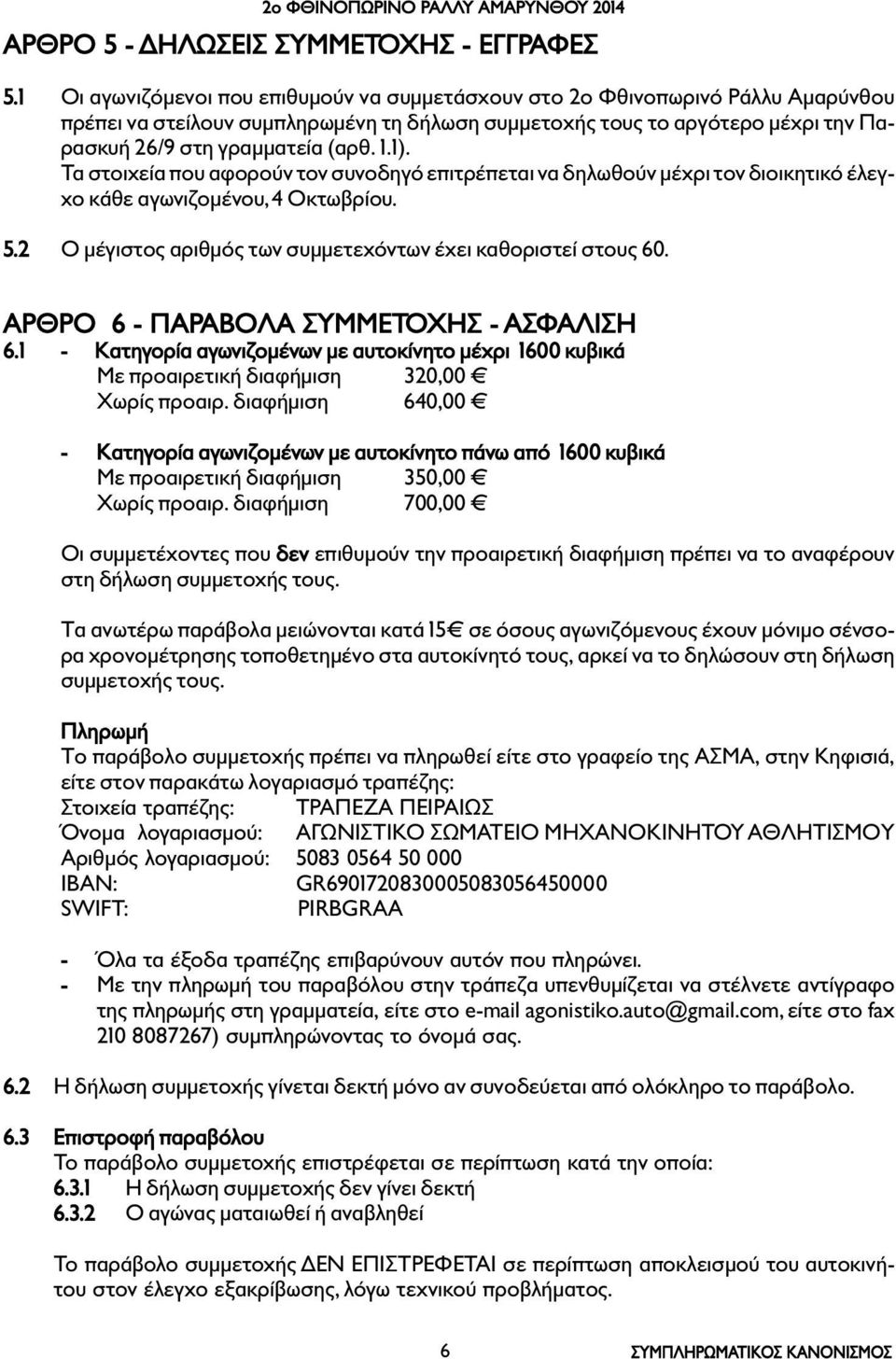 2ο ΦΘΙΝΟΠΩΡΙΝΟ ΡΑΛΛΥ ΑΜΑΡΥΝΘΟΥ 2014

ΑΡΘΡΟ 5 - ΔΗΛΩΣΕΙΣ ΣΥΜΜΕΤΟΧΗΣ - ΕΓΓΡΑΦΕΣ

5.1 Οι αγωνιζόμενοι που επιθυμούν να συμμετάσχουν στο 2ο Φθινοπωρινό Ράλλυ Αμαρύνθου πρέπει να στείλουν συμπληρωμένη τη δήλωση συμμετοχής τους το αργότερο μέχρι την Παρασκυή 26/9 στη γραμματεία (αρθ. 1.1). Τα στοιχεία που αφορούν τον συνοδηγό επιτρέπεται να δηλωθούν μέχρι τον διοικητικό έλεγχο κάθε αγωνιζομένου, 4 Οκτωβρίου.

5.2 Ο μέγιστος αριθμός των συμμετεχόντων έχει καθοριστεί στους 60.

ΑΡΘΡΟ 6 - ΠΑΡΑΒΟΛΑ ΣΥΜΜΕΤΟΧΗΣ - ΑΣΦΑΛΙΣΗ

6.1 - Κατηγορία αγωνιζομένων με αυτοκίνητο μέχρι 1600 κυβικά
Με προαιρετική διαφήμιση 320,00 €
Χωρίς προαιρ. διαφήμιση 640,00 €

- Κατηγορία αγωνιζομένων με αυτοκίνητο πάνω από 1600 κυβικά
Με προαιρετική διαφήμιση 350,00 €
Χωρίς προαιρ. διαφήμιση 700,00 €

Οι συμμετέχοντες που δεν επιθυμούν την προαιρετική διαφήμιση πρέπει να το αναφέρουν στη δήλωση συμμετοχής τους.

Τα ανωτέρω παράβολα μειώνονται κατά 15€ σε όσους αγωνιζόμενους έχουν μόνιμο σένσορα χρονομέτρησης τοποθετημένο στα αυτοκίνητό τους, αρκεί να το δηλώσουν στη δήλωση συμμετοχής τους.

Πληρωμή
Το παράβολο συμμετοχής πρέπει να πληρωθεί είτε στο γραφείο της ΑΣΜΑ, στην Κηφισιά, είτε στον παρακάτω λογαριασμό τραπέζης:
Στοιχεία τραπέζης: ΤΡΑΠΕΖΑ ΠΕΙΡΑΙΩΣ
Όνομα λογαριασμού: ΑΓΩΝΙΣΤΙΚΟ ΣΩΜΑΤΕΙΟ ΜΗΧΑΝΟΚΙΝΗΤΟΥ ΑΘΛΗΤΙΣΜΟΥ
Αριθμός λογαριασμού: 5083 0564 50 000
IBAN: GR6901720830005083056450000
SWIFT: PIRBGRAA

- Όλα τα έξοδα τραπέζης επιβαρύνουν αυτόν που πληρώνει.
- Με την πληρωμή του παραβόλου στην τράπεζα υπενθυμίζεται να στέλνετε αντίγραφο της πληρωμής στη γραμματεία, είτε στο e-mail agonistiko.auto@gmail.com, είτε στο fax 210 8087267) συμπληρώνοντας το όνομά σας.

6.2 Η δήλωση συμμετοχής γίνεται δεκτή μόνο αν συνοδεύεται από ολόκληρο το παράβολο.

6.3 Επιστροφή παραβόλου
Το παράβολο συμμετοχής επιστρέφεται σε περίπτωση κατά την οποία:
6.3.1 Η δήλωση συμμετοχής δεν γίνει δεκτή
6.3.2 Ο αγώνας ματαιωθεί ή αναβληθεί

Το παράβολο συμμετοχής ΔΕΝ ΕΠΙΣΤΡΕΦΕΤΑΙ σε περίπτωση αποκλεισμού του αυτοκινήτου στον έλεγχο εξακρίβωσης, λόγω τεχνικού προβλήματος.

6 ΣΥΜΠΛΗΡΩΜΑΤΙΚΟΣ ΚΑΝΟΝΙΣΜΟΣ